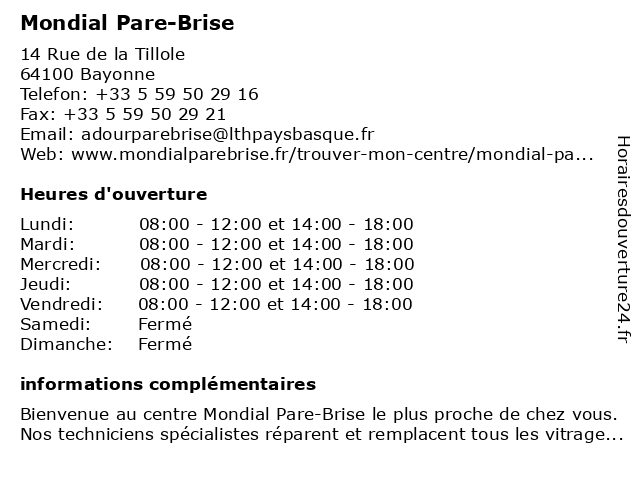 Mondial Pare-Brise

14 Rue de la Tillole
64100 Bayonne
Telefon: +33 5 59 50 29 16
Fax: +33 5 59 50 29 21
Email: adourparebrise@lthpaysbasque.fr
Web: www.mondialparebrise.fr/trouver-mon-centre/mondial-pa...

Heures d'ouverture

| | |
|---|---|
| Lundi: | 08:00 - 12:00 et 14:00 - 18:00 |
| Mardi: | 08:00 - 12:00 et 14:00 - 18:00 |
| Mercredi: | 08:00 - 12:00 et 14:00 - 18:00 |
| Jeudi: | 08:00 - 12:00 et 14:00 - 18:00 |
| Vendredi: | 08:00 - 12:00 et 14:00 - 18:00 |
| Samedi: | Fermé |
| Dimanche: | Fermé |

informations complémentaires

Bienvenue au centre Mondial Pare-Brise le plus proche de chez vous. Nos techniciens spécialistes réparent et remplacent tous les vitrage...

Horairesdouverture24.fr